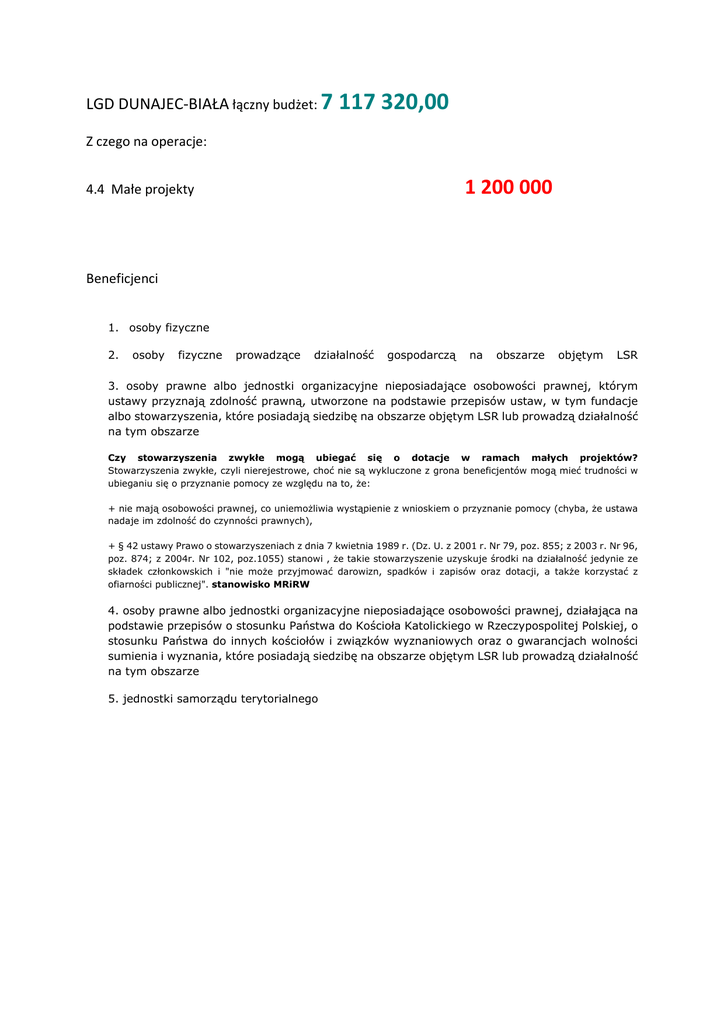 LGD DUNAJEC-BIAŁA łączny budżet: 7 117 320,00

Z czego na operacje:

4.4 Małe projekty 1 200 000

Beneficjenci

1. osoby fizyczne

2. osoby fizyczne prowadzące działalność gospodarczą na obszarze objętym LSR

3. osoby prawne albo jednostki organizacyjne nieposiadające osobowości prawnej, którym ustawy przyznają zdolność prawną, utworzone na podstawie przepisów ustaw, w tym fundacje albo stowarzyszenia, które posiadają siedzibę na obszarze objętym LSR lub prowadzą działalność na tym obszarze

Czy stowarzyszenia zwykłe mogą ubiegać się o dotacje w ramach małych projektów? Stowarzyszenia zwykłe, czyli nierejestrowe, choć nie są wykluczone z grona beneficjentów mogą mieć trudności w ubieganiu się o przyznanie pomocy ze względu na to, że:

+ nie mają osobowości prawnej, co uniemożliwia wystąpienie z wnioskiem o przyznanie pomocy (chyba, że ustawa nadaje im zdolność do czynności prawnych),

+ § 42 ustawy Prawo o stowarzyszeniach z dnia 7 kwietnia 1989 r. (Dz. U. z 2001 r. Nr 79, poz. 855; z 2003 r. Nr 96, poz. 874; z 2004r. Nr 102, poz.1055) stanowi , że takie stowarzyszenie uzyskuje środki na działalność jedynie ze składek członkowskich i "nie może przyjmować darowizn, spadków i zapisów oraz dotacji, a także korzystać z ofiarności publicznej". stanowisko MRiRW

4. osoby prawne albo jednostki organizacyjne nieposiadające osobowości prawnej, działająca na podstawie przepisów o stosunku Państwa do Kościoła Katolickiego w Rzeczypospolitej Polskiej, o stosunku Państwa do innych kościołów i związków wyznaniowych oraz o gwarancjach wolności sumienia i wyznania, które posiadają siedzibę na obszarze objętym LSR lub prowadzą działalność na tym obszarze

5. jednostki samorządu terytorialnego